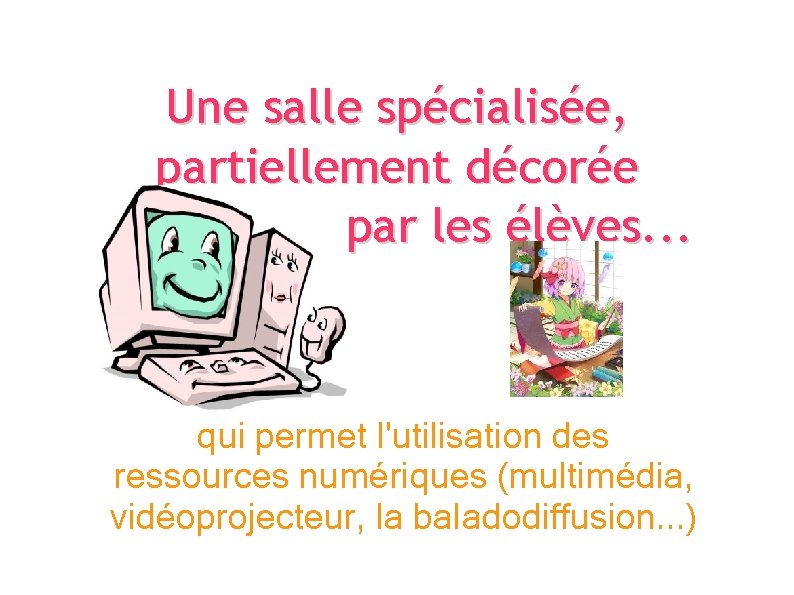 Une salle spécialisée, partiellement décorée par les élèves...

qui permet l'utilisation des ressources numériques (multimédia, vidéoprojecteur, la baladodiffusion...)